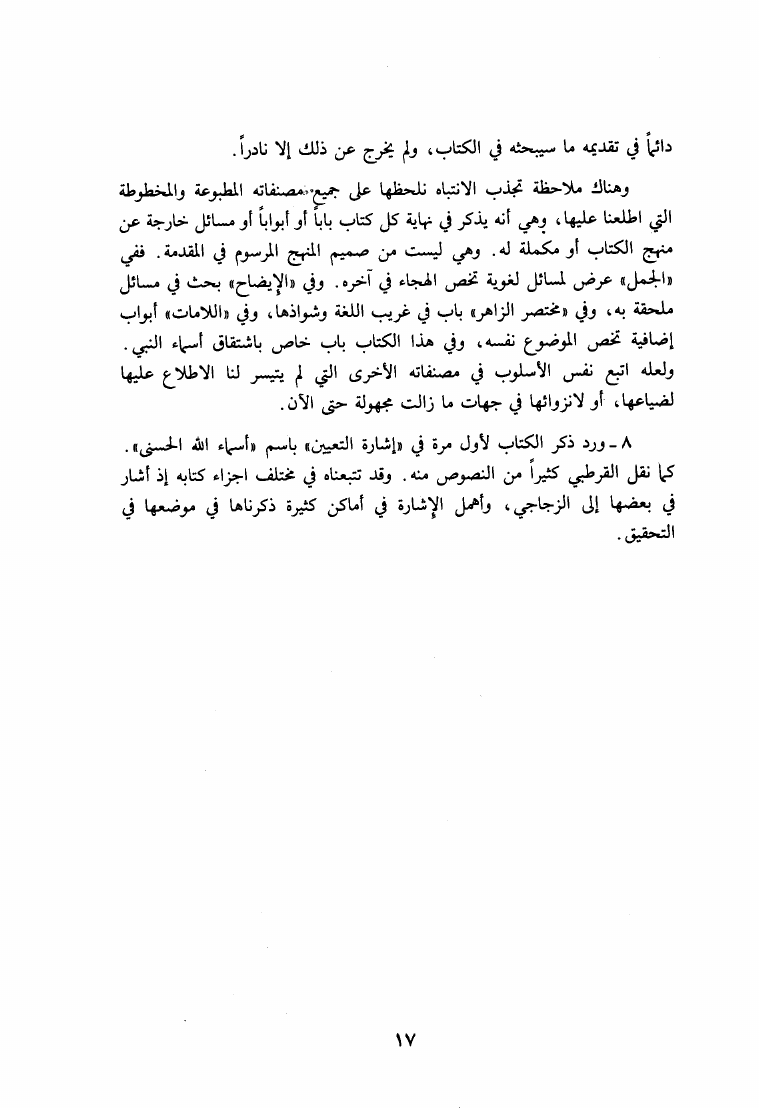 دائماً في تقديمه ما سيبحثه في الكتاب، ولم يخرج عن ذلك إلا نادراً.

وهناك ملاحظة تجذب الانتباه نلحظها على جميع مصنفاته المطبوعة والمخطوطة التي اطلعنا عليها، وهي أنه يذكر في نهاية كل كتاب باباً أو أبواباً أو مسائل خارجة عن منهج الكتاب أو مكملة له. وهي ليست من صميم المنهج المرسوم في المقدمة. ففي «الجمل» عرض لمسائل لغوية تخص الهجاء في آخره. وفي «الإيضاح» بحث في مسائل ملحقة به، وفي «مختصر الزاهر» باب في غريب اللغة وشواذها، وفي «اللامات» أبواب إضافية تخص الموضوع نفسه، وفي هذا الكتاب باب خاص باشتقاق أسماء النبي. ولعله اتبع نفس الأسلوب في مصنفاته الأخرى التي لم يتيسر لنا الاطلاع عليها لضياعها، أو لانزوائها في جهات ما زالت مجهولة حتى الآن.

٨ ـ ورد ذكر الكتاب لأول مرة في «إشارة التعيين» باسم «أسماء الله الحسنى». كما نقل القرطبي كثيراً من النصوص منه. وقد تتبعناه في مختلف اجزاء كتابه إذ أشار في بعضها إلى الزجاجي، وأهمل الإشارة في أماكن كثيرة ذكرناها في موضعها في التحقيق.

١٧